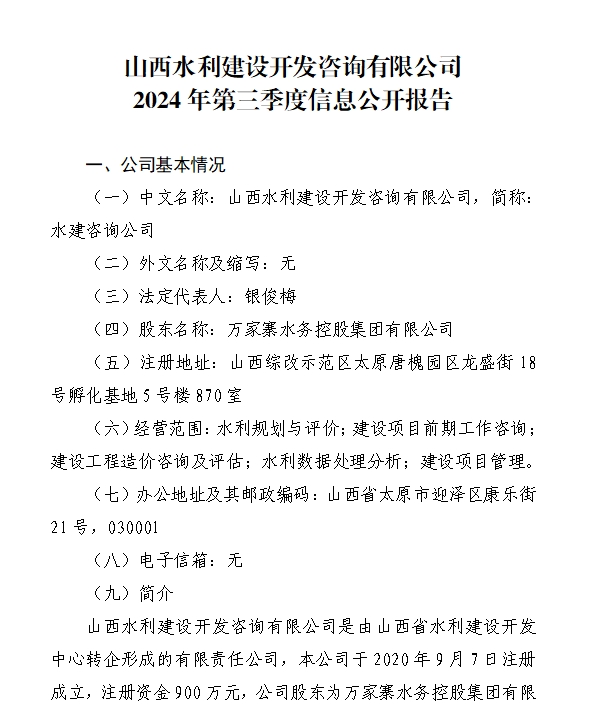 山西水利建设开发咨询有限公司
2024年第三季度信息公开报告

一、公司基本情况

（一）中文名称：山西水利建设开发咨询有限公司，简称：水建咨询公司

（二）外文名称及缩写：无

（三）法定代表人：银俊梅

（四）股东名称：万家寨水务控股集团有限公司

（五）注册地址：山西综改示范区太原唐槐园区龙盛街18号孵化基地5号楼870室

（六）经营范围：水利规划与评价；建设项目前期工作咨询；建设工程造价咨询及评估；水利数据处理分析；建设项目管理。

（七）办公地址及其邮政编码：山西省太原市迎泽区康乐街21号，030001

（八）电子信箱：无

（九）简介

山西水利建设开发咨询有限公司是由山西省水利建设开发中心转企形成的有限责任公司，本公司于2020年9月7日注册成立，注册资金900万元，公司股东为万家寨水务控股集团有限